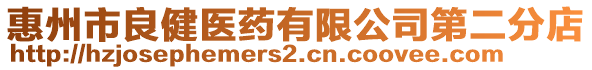 惠州市良健医药有限公司第二分店
http://hzjosephemers2.cn.coovee.com